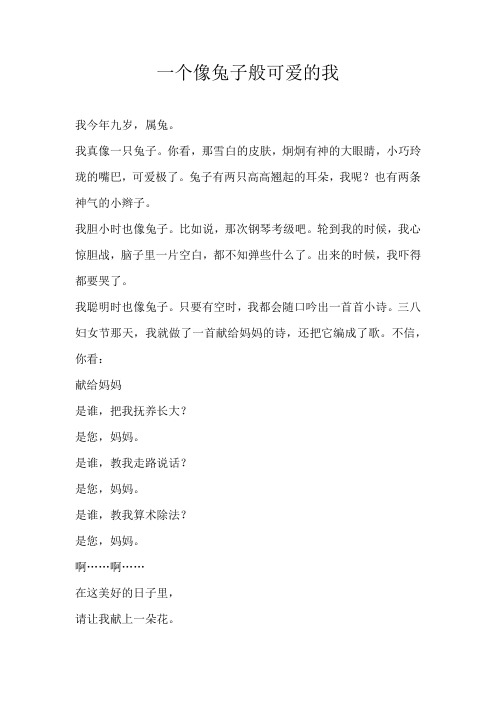 一个像兔子般可爱的我

我今年九岁，属兔。

我真像一只兔子。你看，那雪白的皮肤，炯炯有神的大眼睛，小巧玲珑的嘴巴，可爱极了。兔子有两只高高翘起的耳朵，我呢？也有两条神气的小辫子。

我胆小时也像兔子。比如说，那次钢琴考级吧。轮到我的时候，我心惊胆战，脑子里一片空白，都不知弹些什么了。出来的时候，我吓得都要哭了。

我聪明时也像兔子。只要有空时，我都会随口吟出一首首小诗。三八妇女节那天，我就做了一首献给妈妈的诗，还把它编成了歌。不信，你看：

献给妈妈

是谁，把我抚养长大？

是您，妈妈。

是谁，教我走路说话？

是您，妈妈。

是谁，教我算术除法？

是您，妈妈。

啊……啊……

在这美好的日子里，

请让我献上一朵花。